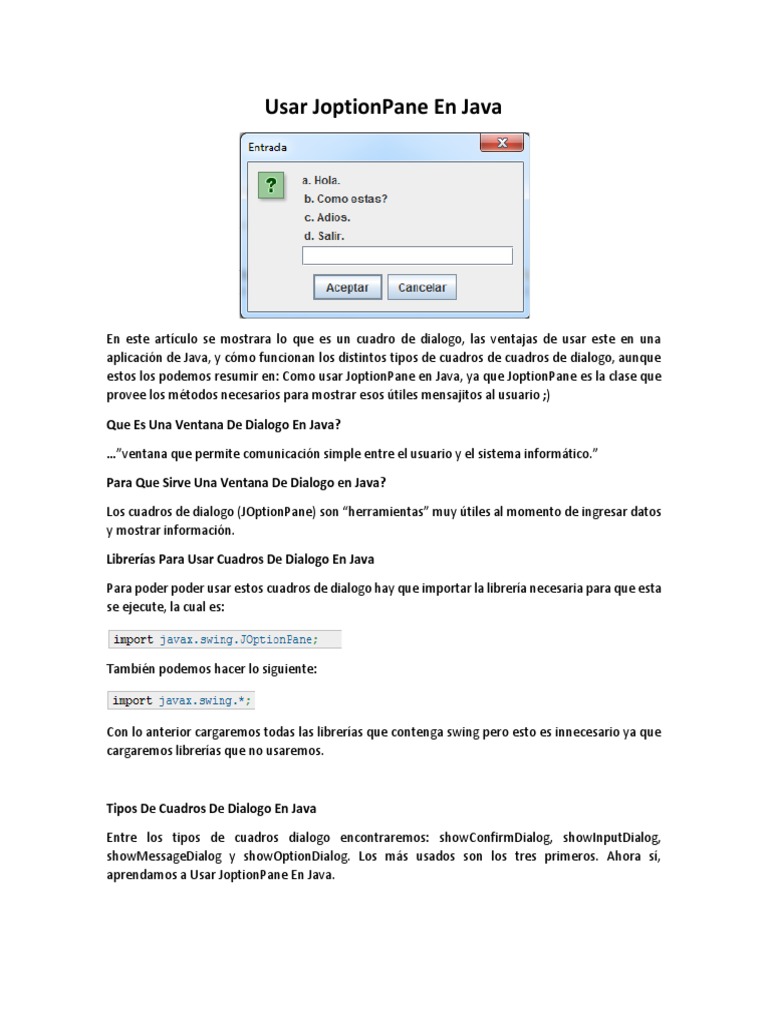 Usar JoptionPane En Java

Entrada

?

a. Hola.
b. Como estas?
c. Adios.
d. Salir.

Aceptar Cancelar

En este artículo se mostrara lo que es un cuadro de dialogo, las ventajas de usar este en una aplicación de Java, y cómo funcionan los distintos tipos de cuadros de cuadros de dialogo, aunque estos los podemos resumir en: Como usar JoptionPane en Java, ya que JoptionPane es la clase que provee los métodos necesarios para mostrar esos útiles mensajitos al usuario ;)

Que Es Una Ventana De Dialogo En Java?

..."ventana que permite comunicación simple entre el usuario y el sistema informático."

Para Que Sirve Una Ventana De Dialogo en Java?

Los cuadros de dialogo (JOptionPane) son "herramientas" muy útiles al momento de ingresar datos y mostrar información.

Librerías Para Usar Cuadros De Dialogo En Java

Para poder poder usar estos cuadros de dialogo hay que importar la librería necesaria para que esta se ejecute, la cual es:

import javax.swing.JOptionPane;

También podemos hacer lo siguiente:

import javax.swing.*;

Con lo anterior cargaremos todas las librerías que contenga swing pero esto es innecesario ya que cargaremos librerías que no usaremos.

Tipos De Cuadros De Dialogo En Java

Entre los tipos de cuadros dialogo encontraremos: showConfirmDialog, showInputDialog, showMessageDialog y showOptionDialog. Los más usados son los tres primeros. Ahora sí, aprendamos a Usar JoptionPane En Java.